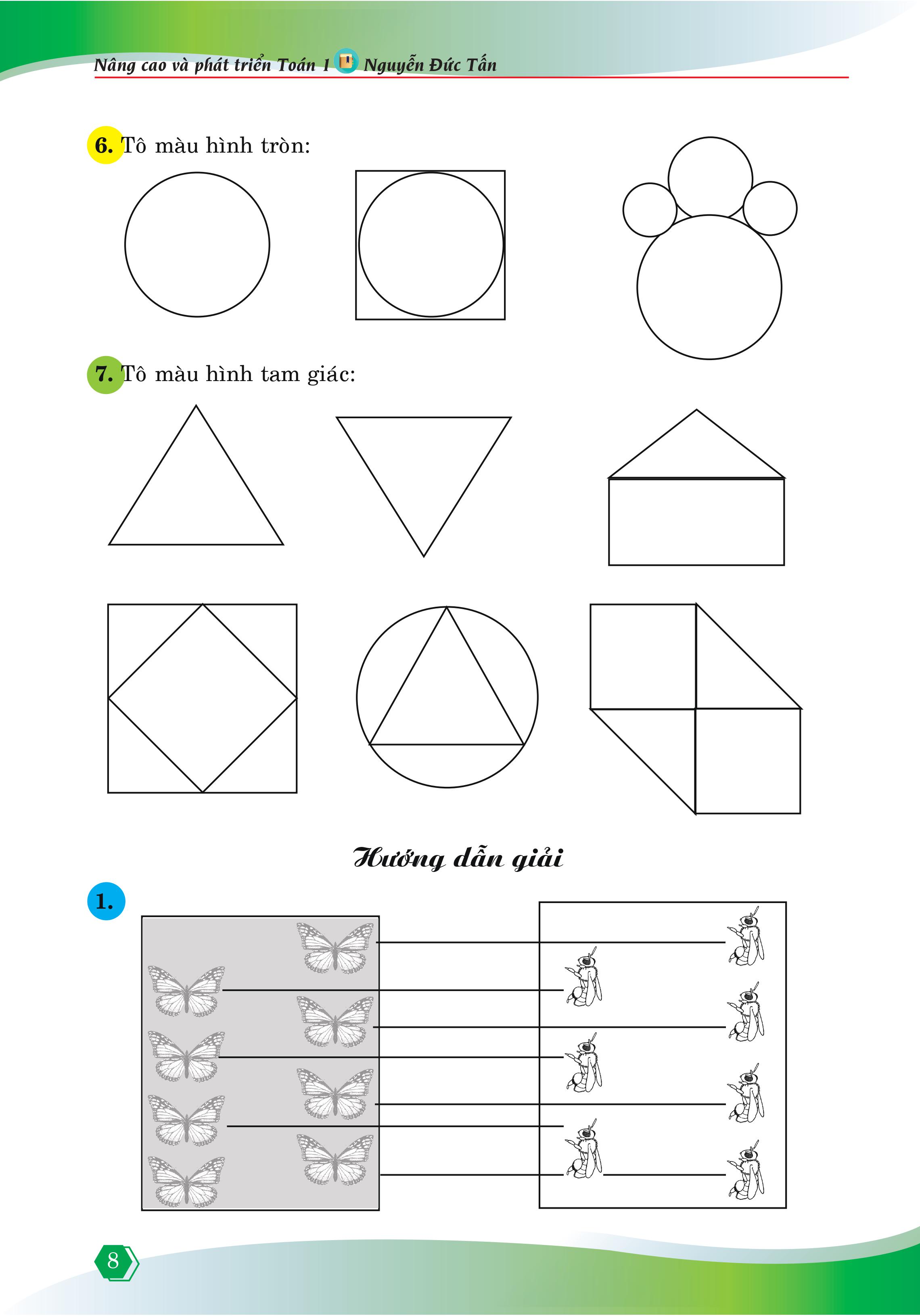 Nâng cao và phát triển Toán 1 Nguyễn Đức Tấn

6. Tô màu hình tròn:

7. Tô màu hình tam giác:

Hướng dẫn giải

1.

8